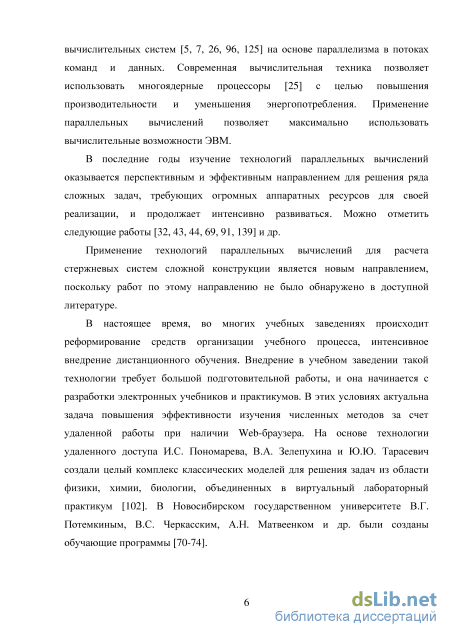 вычислительных систем [5, 7, 26, 96, 125] на основе параллелизма в потоках команд и данных. Современная вычислительная техника позволяет использовать многоядерные процессоры [25] с целью повышения производительности и уменьшения энергопотребления. Применение параллельных вычислений позволяет максимально использовать вычислительные возможности ЭВМ.

В последние годы изучение технологий параллельных вычислений оказывается перспективным и эффективным направлением для решения ряда сложных задач, требующих огромных аппаратных ресурсов для своей реализации, и продолжает интенсивно развиваться. Можно отметить следующие работы [32, 43, 44, 69, 91, 139] и др.

Применение технологий параллельных вычислений для расчета стержневых систем сложной конструкции является новым направлением, поскольку работ по этому направлению не было обнаружено в доступной литературе.

В настоящее время, во многих учебных заведениях происходит реформирование средств организации учебного процесса, интенсивное внедрение дистанционного обучения. Внедрение в учебном заведении такой технологии требует большой подготовительной работы, и она начинается с разработки электронных учебников и практикумов. В этих условиях актуальна задача повышения эффективности изучения численных методов за счет удаленной работы при наличии Web-браузера. На основе технологии удаленного доступа И.С. Пономарева, В.А. Зелепухина и Ю.Ю. Тарасевич создали целый комплекс классических моделей для решения задач из области физики, химии, биологии, объединенных в виртуальный лабораторный практикум [102]. В Новосибирском государственном университете В.Г. Потемкиным, В.С. Черкасским, А.Н. Матвеенком и др. были созданы обучающие программы [70-74].

6

dsLib.net
библиотека диссертаций